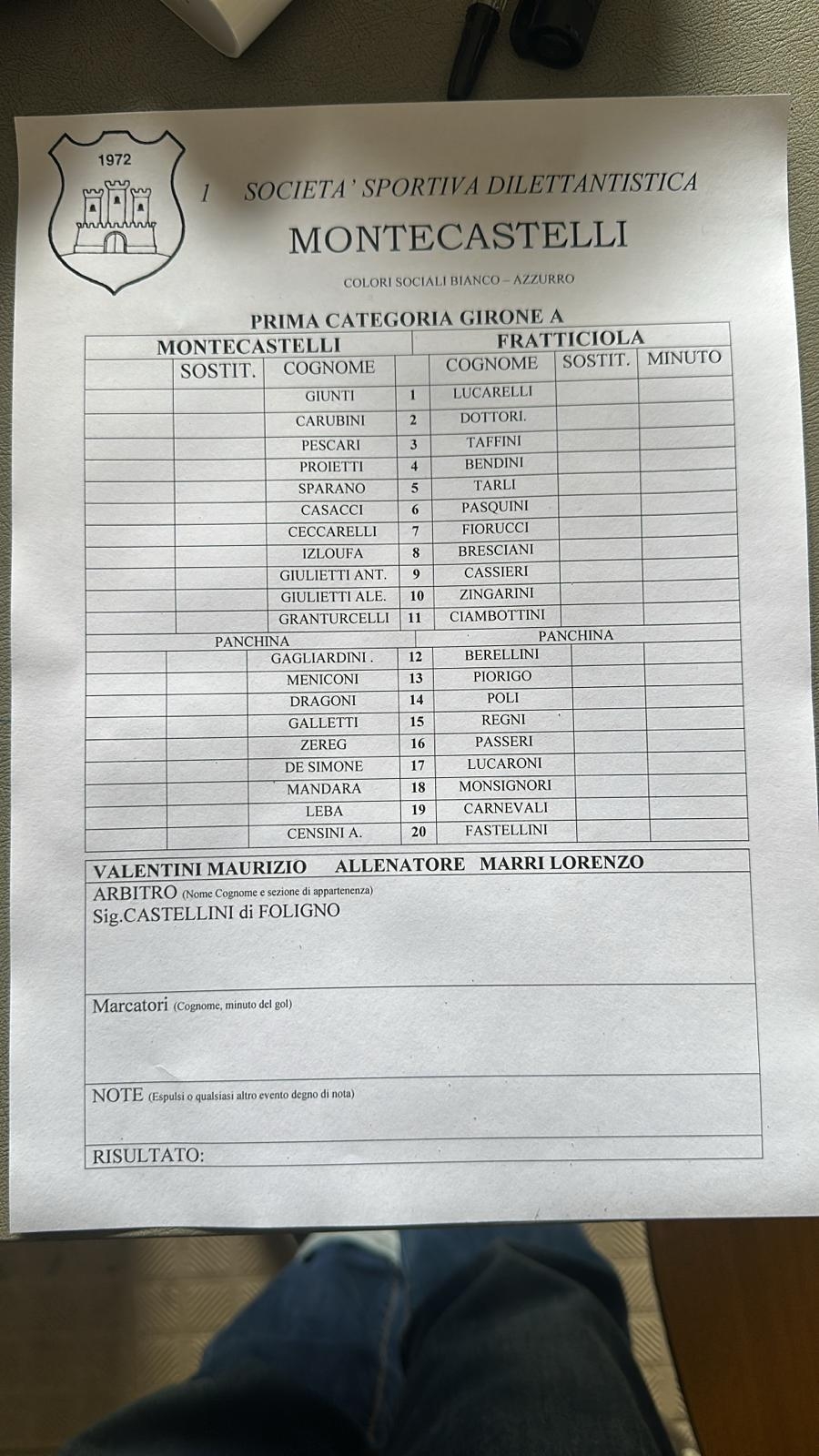 1972

1 SOCIETA' SPORTIVA DILETTANTISTICA

MONTECASTELLI

COLORI SOCIALI BIANCO – AZZURRO

PRIMA CATEGORIA GIRONE A

| MONTECASTELLI | | | | FRATTICIOLA | | |
|---|---|---|---|---|---|---|
| | SOSTIT. | COGNOME | | COGNOME | SOSTIT. | MINUTO |
| | | GIUNTI | 1 | LUCARELLI | | |
| | | CARUBINI | 2 | DOTTORI. | | |
| | | PESCARI | 3 | TAFFINI | | |
| | | PROIETTI | 4 | BENDINI | | |
| | | SPARANO | 5 | TARLI | | |
| | | CASACCI | 6 | PASQUINI | | |
| | | CECCARELLI | 7 | FIORUCCI | | |
| | | IZLOUFA | 8 | BRESCIANI | | |
| | | GIULIETTI ANT. | 9 | CASSIERI | | |
| | | GIULIETTI ALE. | 10 | ZINGARINI | | |
| | | GRANTURCELLI | 11 | CIAMBOTTINI | | |
| PANCHINA | | | | PANCHINA | | |
| | | GAGLIARDINI . | 12 | BERELLINI | | |
| | | MENICONI | 13 | PIORIGO | | |
| | | DRAGONI | 14 | POLI | | |
| | | GALLETTI | 15 | REGNI | | |
| | | ZEREG | 16 | PASSERI | | |
| | | DE SIMONE | 17 | LUCARONI | | |
| | | MANDARA | 18 | MONSIGNORI | | |
| | | LEBA | 19 | CARNEVALI | | |
| | | CENSINI A. | 20 | FASTELLINI | | |

VALENTINI MAURIZIO ALLENATORE MARRI LORENZO

ARBITRO (Nome Cognome e sezione di appartenenza)
Sig.CASTELLINI di FOLIGNO

Marcatori (Cognome, minuto del gol)

NOTE (Espulsi o qualsiasi altro evento degno di nota)

RISULTATO: